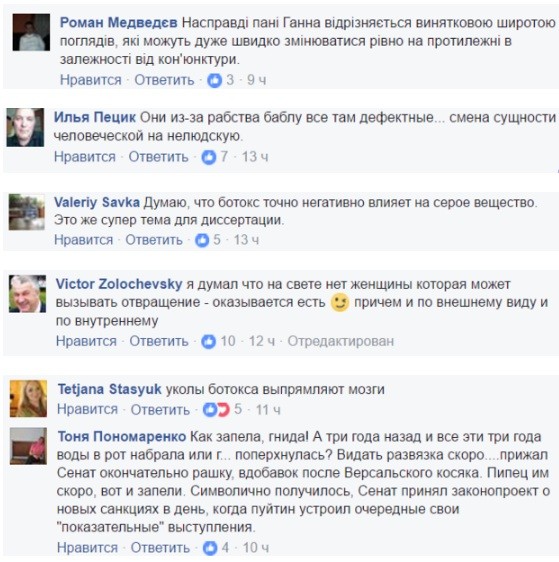 Роман Медведєв Насправді пані Ганна відрізняється винятковою широтою поглядів, які можуть дуже швидко змінюватися рівно на протилежні в залежності від кон'юнктури.
Нравится · Ответить · 3 · 9 ч

Илья Пецик Они из-за рабства баблу все там дефектные... смена сущности человеческой на нелюдскую.
Нравится · Ответить · 7 · 13 ч

Valeriy Savka Думаю, что ботокс точно негативно влияет на серое вещество. Это же супер тема для диссертации.
Нравится · Ответить · 5 · 13 ч

Victor Zolochevsky я думал что на свете нет женщины которая может вызывать отвращение - оказывается есть причем и по внешнему виду и по внутреннему
Нравится · Ответить · 10 · 12 ч · Отредактирован

Tetjana Stasyuk уколы ботокса выпрямляют мозги
Нравится · Ответить · 5 · 11 ч

Тоня Пономаренко Как запела, гнида! А три года назад и все эти три года воды в рот набрала или г... поперхнулась? Видать развязка скоро....прижал Сенат окончательно рашку, вдобавок после Версальского косяка. Пипец им скоро, вот и запели. Символично получилось, Сенат принял законопроект о новых санкциях в день, когда пуйтин устроил очередные свои "показательные" выступления.
Нравится · Ответить · 4 · 10 ч